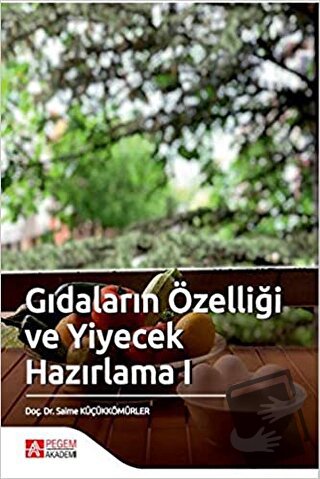 Gıdaların Özelliği ve Yiyecek Hazırlama I

Doç. Dr. Saime KÜÇÜKKÖMÜRLER

PEGEM AKADEMİ